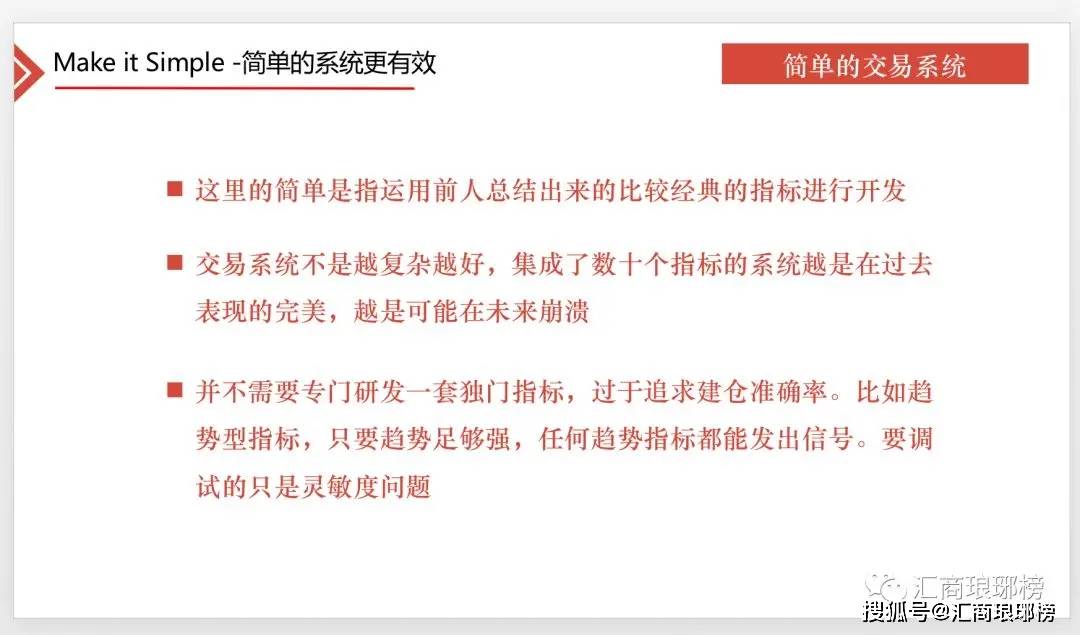 Make it Simple -简单的系统更有效

简单的交易系统

■ 这里的简单是指运用前人总结出来的比较经典的指标进行开发

■ 交易系统不是越复杂越好，集成了数十个指标的系统越是在过去表现的完美，越是可能在未来崩溃

■ 并不需要专门研发一套独门指标，过于追求建仓准确率。比如趋势型指标，只要趋势足够强，任何趋势指标都能发出信号。要调试的只是灵敏度问题

汇商琅琊榜
搜狐号@汇商琅琊榜